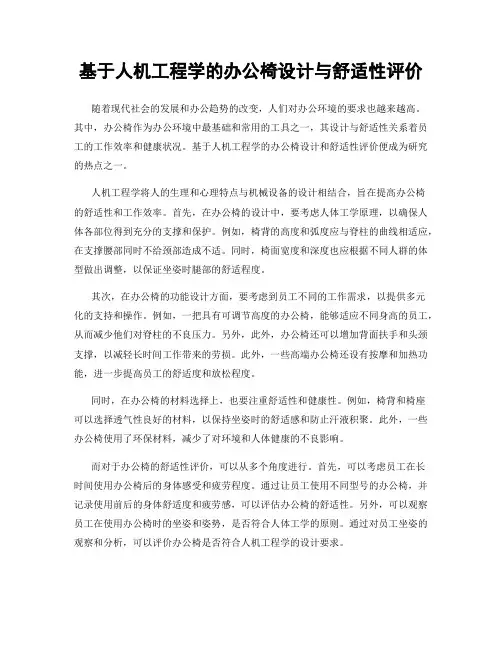 基于人机工程学的办公椅设计与舒适性评价

随着现代社会的发展和办公趋势的改变，人们对办公环境的要求也越来越高。其中，办公椅作为办公环境中最基础和常用的工具之一，其设计与舒适性关系着员工的工作效率和健康状况。基于人机工程学的办公椅设计和舒适性评价便成为研究的热点之一。

人机工程学将人的生理和心理特点与机械设备的设计相结合，旨在提高办公椅的舒适性和工作效率。首先，在办公椅的设计中，要考虑人体工学原理，以确保人体各部位得到充分的支撑和保护。例如，椅背的高度和弧度应与脊柱的曲线相适应，在支撑腰部同时不给颈部造成不适。同时，椅面宽度和深度也应根据不同人群的体型做出调整，以保证坐姿时腿部的舒适程度。

其次，在办公椅的功能设计方面，要考虑到员工不同的工作需求，以提供多元化的支持和操作。例如，一把具有可调节高度的办公椅，能够适应不同身高的员工，从而减少他们对脊柱的不良压力。另外，此外，办公椅还可以增加背面扶手和头颈支撑，以减轻长时间工作带来的劳损。此外，一些高端办公椅还设有按摩和加热功能，进一步提高员工的舒适度和放松程度。

同时，在办公椅的材料选择上，也要注重舒适性和健康性。例如，椅背和椅座可以选择透气性良好的材料，以保持坐姿时的舒适感和防止汗液积聚。此外，一些办公椅使用了环保材料，减少了对环境和人体健康的不良影响。

而对于办公椅的舒适性评价，可以从多个角度进行。首先，可以考虑员工在长时间使用办公椅后的身体感受和疲劳程度。通过让员工使用不同型号的办公椅，并记录使用前后的身体舒适度和疲劳感，可以评估办公椅的舒适性。另外，可以观察员工在使用办公椅时的坐姿和姿势，是否符合人体工学的原则。通过对员工坐姿的观察和分析，可以评价办公椅是否符合人机工程学的设计要求。